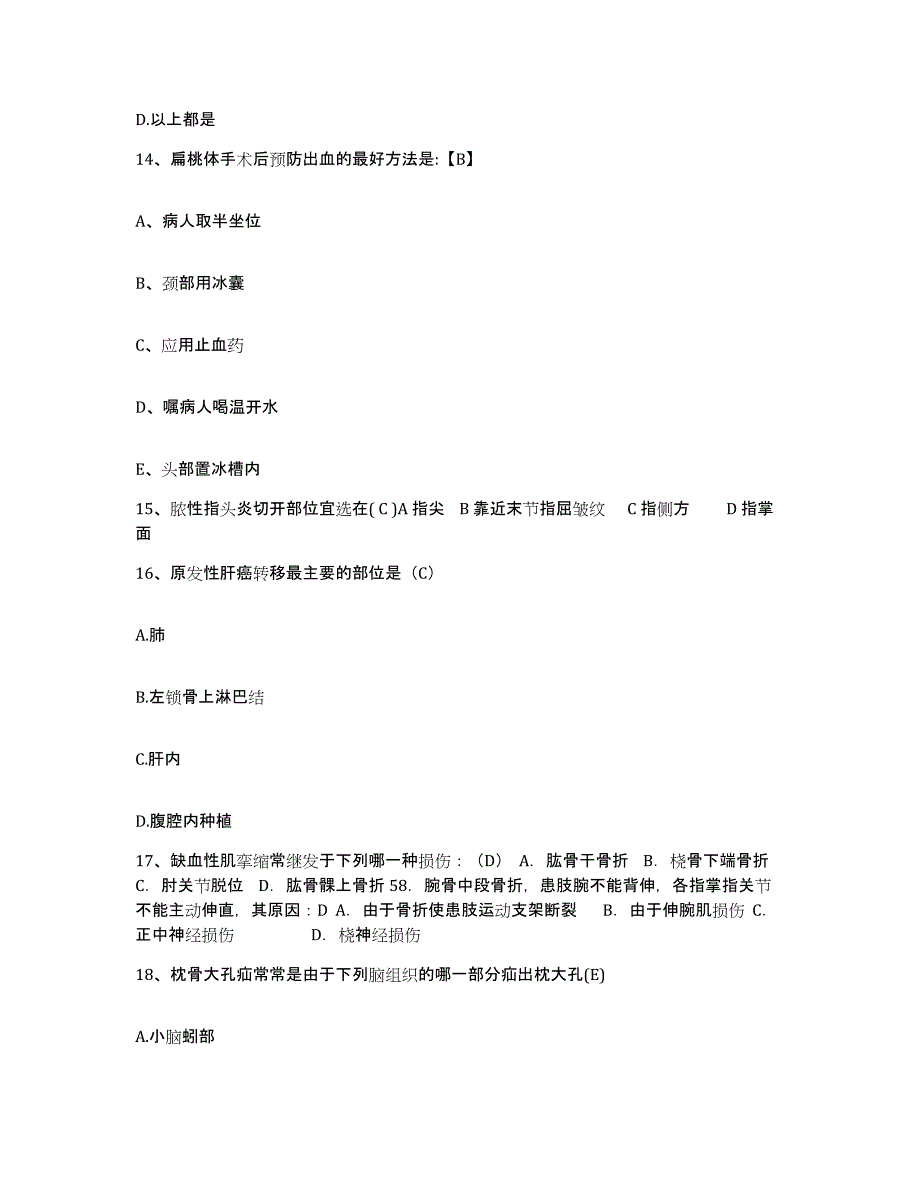 D.以上都是

14、扁桃体手术后预防出血的最好方法是:【B】

A、病人取半坐位

B、颈部用冰囊

C、应用止血药

D、嘱病人喝温开水

E、头部置冰槽内

15、脓性指头炎切开部位宜选在( C )A 指尖　B 靠近末节指屈皱纹　C 指侧方　D 指掌面

16、原发性肝癌转移最主要的部位是（C）

A.肺

B.左锁骨上淋巴结

C.肝内

D.腹腔内种植

17、缺血性肌挛缩常继发于下列哪一种损伤：（D） A. 肱骨干骨折 B. 桡骨下端骨折 C. 肘关节脱位 D. 肱骨髁上骨折 58. 腕骨中段骨折，患肢腕不能背伸，各指掌指关节不能主动伸直，其原因：D A. 由于骨折使患肢运动支架断裂 B. 由于伸腕肌损伤 C. 正中神经损伤 D. 桡神经损伤

18、枕骨大孔疝常常是由于下列脑组织的哪一部分疝出枕大孔(E)

A.小脑蚓部